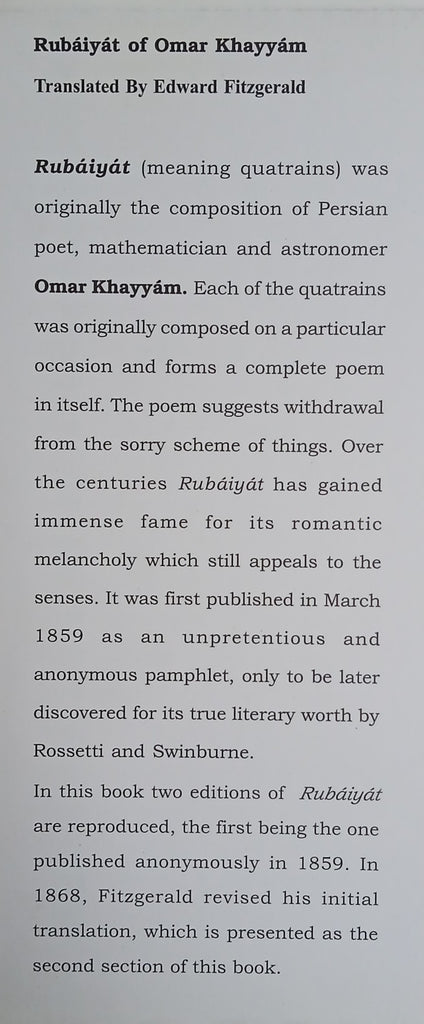 Rubáiyát of Omar Khayyám

Translated By Edward Fitzgerald

Rubáiyát (meaning quatrains) was originally the composition of Persian poet, mathematician and astronomer Omar Khayyám. Each of the quatrains was originally composed on a particular occasion and forms a complete poem in itself. The poem suggests withdrawal from the sorry scheme of things. Over the centuries Rubáiyát has gained immense fame for its romantic melancholy which still appeals to the senses. It was first published in March 1859 as an unpretentious and anonymous pamphlet, only to be later discovered for its true literary worth by Rossetti and Swinburne.

In this book two editions of Rubáiyát are reproduced, the first being the one published anonymously in 1859. In 1868, Fitzgerald revised his initial translation, which is presented as the second section of this book.